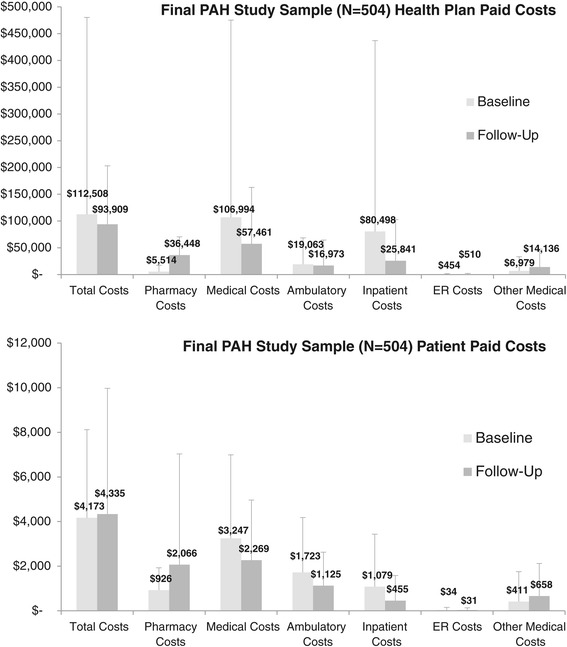 Final PAH Study Sample (N=504) Health Plan Paid Costs

$500,000
$450,000
$400,000
$350,000
$300,000
$250,000
$200,000
$150,000
$100,000
$50,000
$-

Baseline
Follow-Up

$112,508
$93,909
$5,514
$36,448
$106,994
$57,461
$19,063
$16,973
$80,498
$25,841
$454
$510
$6,979
$14,136

Total Costs
Pharmacy Costs
Medical Costs
Ambulatory Costs
Inpatient Costs
ER Costs
Other Medical Costs

Final PAH Study Sample (N=504) Patient Paid Costs

$12,000
$10,000
$8,000
$6,000
$4,000
$2,000
$-

Baseline
Follow-Up

$4,173
$4,335
$926
$2,066
$3,247
$2,269
$1,723
$1,125
$1,079
$455
$34
$31
$411
$658

Total Costs
Pharmacy Costs
Medical Costs
Ambulatory Costs
Inpatient Costs
ER Costs
Other Medical Costs